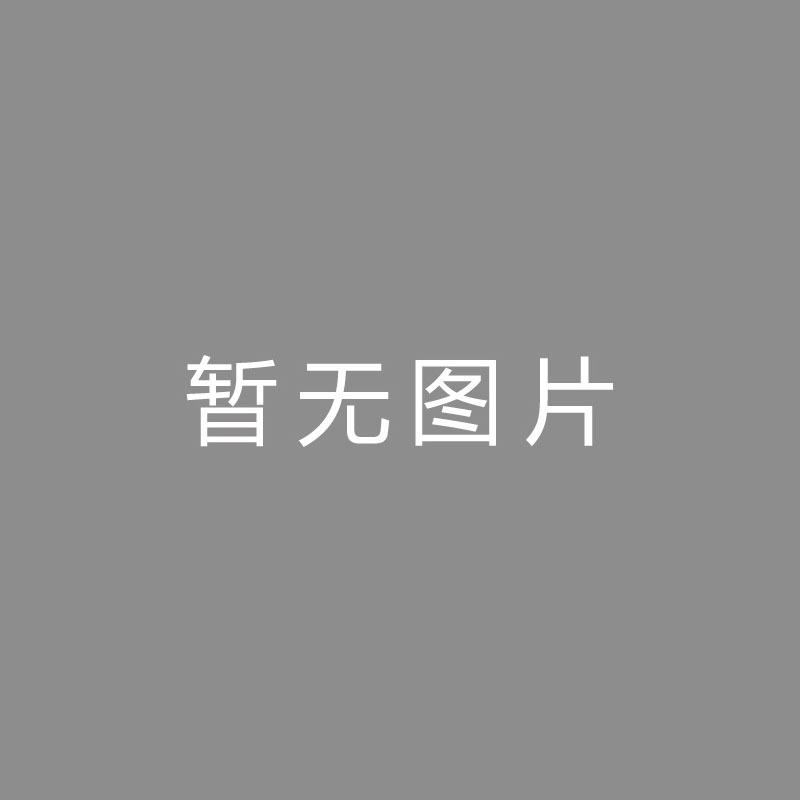 暂无图片